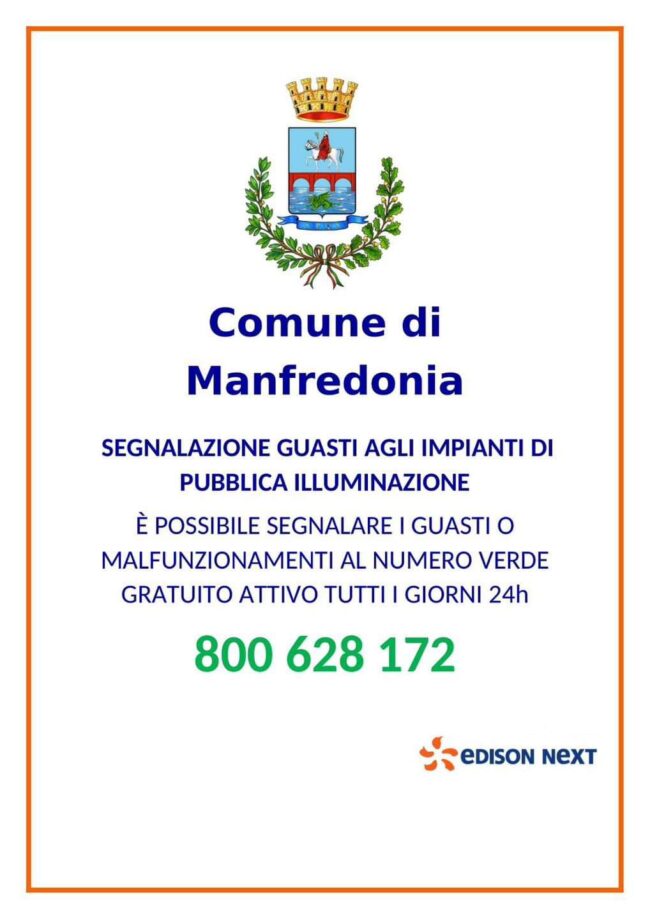 Comune di Manfredonia

SEGNALAZIONE GUASTI AGLI IMPIANTI DI PUBBLICA ILLUMINAZIONE

È POSSIBILE SEGNALARE I GUASTI O MALFUNZIONAMENTI AL NUMERO VERDE GRATUITO ATTIVO TUTTI I GIORNI 24h

800 628 172

EDISON NEXT